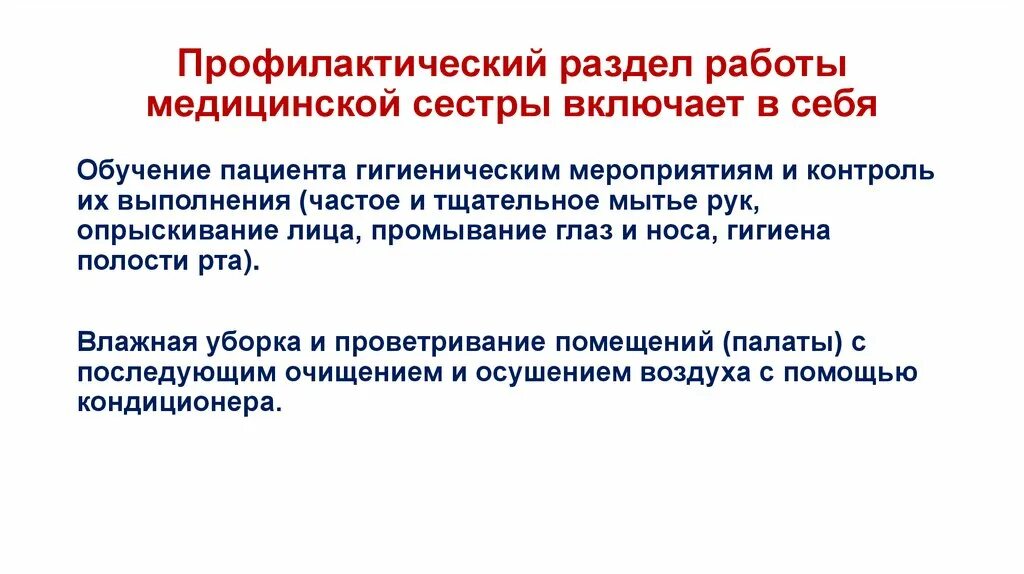 Профилактический раздел работы медицинской сестры включает в себя

Обучение пациента гигиеническим мероприятиям и контроль их выполнения (частое и тщательное мытье рук, опрыскивание лица, промывание глаз и носа, гигиена полости рта).

Влажная уборка и проветривание помещений (палаты) с последующим очищением и осушением воздуха с помощью кондиционера.